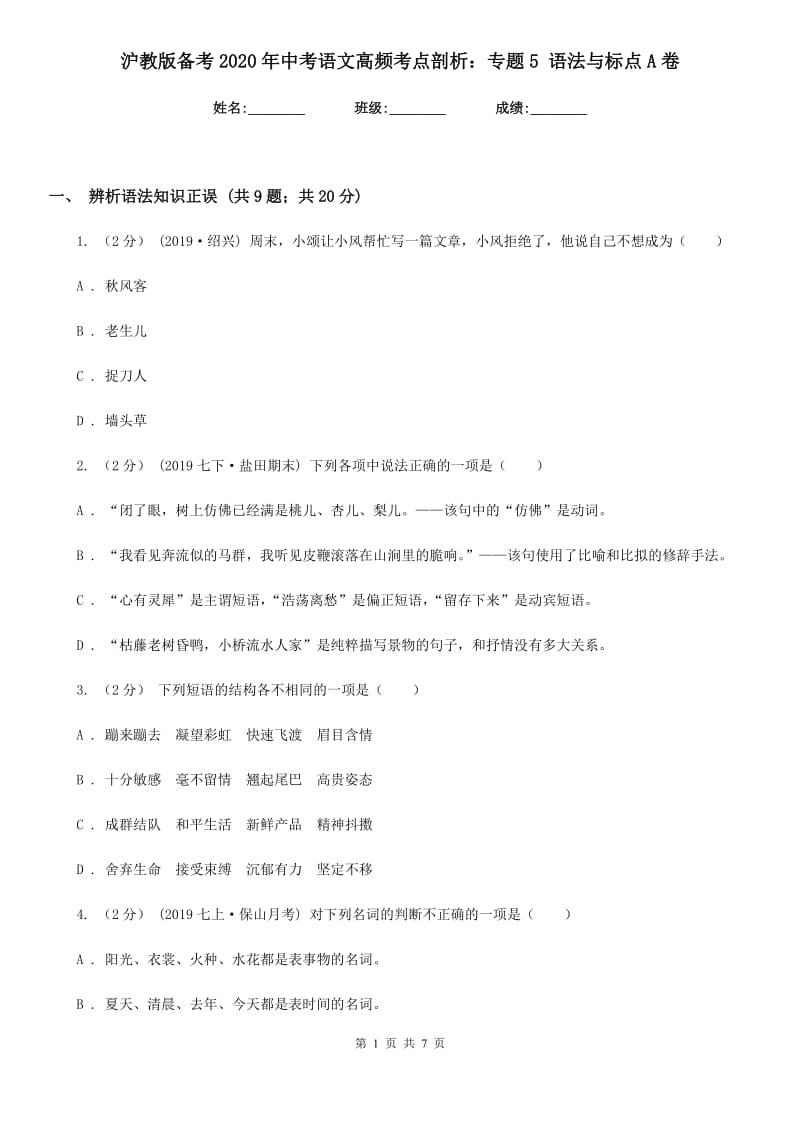 沪教版备考2020年中考语文高频考点剖析：专题5 语法与标点A卷

姓名:________ 班级:________ 成绩:________

一、 辨析语法知识正误 (共9题；共20分)

1. （2分） (2019·绍兴) 周末，小颂让小风帮忙写一篇文章，小风拒绝了，他说自己不想成为（　　）

A . 秋风客

B . 老生儿

C . 捉刀人

D . 墙头草

2. （2分） (2019七下·盐田期末) 下列各项中说法正确的一项是（　　）

A . “闭了眼，树上仿佛已经满是桃儿、杏儿、梨儿。——该句中的“仿佛”是动词。

B . “我看见奔流似的马群，我听见皮鞭滚落在山涧里的脆响。”——该句使用了比喻和比拟的修辞手法。

C . “心有灵犀”是主谓短语，“浩荡离愁”是偏正短语，“留存下来”是动宾短语。

D . “枯藤老树昏鸭，小桥流水人家”是纯粹描写景物的句子，和抒情没有多大关系。

3. （2分） 下列短语的结构各不相同的一项是（　　）

A . 蹦来蹦去　凝望彩虹　快速飞渡　眉目含情

B . 十分敏感　毫不留情　翘起尾巴　高贵姿态

C . 成群结队　和平生活　新鲜产品　精神抖擞

D . 舍弃生命　接受束缚　沉郁有力　坚定不移

4. （2分） (2019七上·保山月考) 对下列名词的判断不正确的一项是（　　）

A . 阳光、衣裳、火种、水花都是表事物的名词。

B . 夏天、清晨、去年、今天都是表时间的名词。

第 1 页 共 7 页